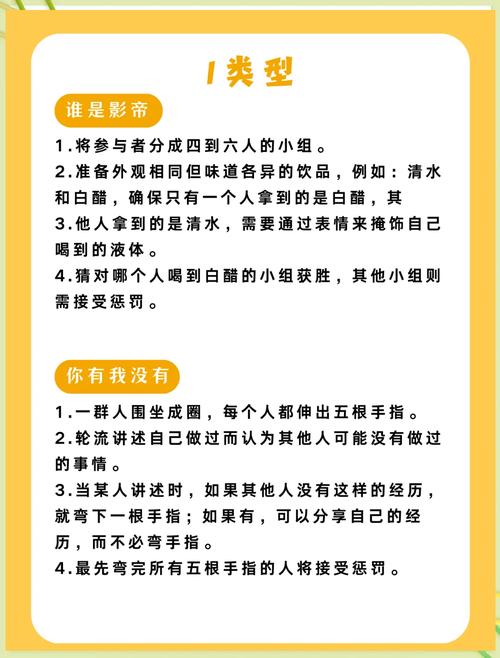 I类型

谁是影帝

1.将参与者分成四到六人的小组。
2.准备外观相同但味道各异的饮品，例如：清水和白醋，确保只有一个人拿到的是白醋，其
3.他人拿到的是清水，需要通过表情来掩饰自己喝到的液体。
4.猜对哪个人喝到白醋的小组获胜，其他小组则需接受惩罚。

你有我没有

1.一群人围坐成圈，每个人都伸出五根手指。
2.轮流讲述自己做过而认为其他人可能没有做过的事情。
3.当某人讲述时，如果其他人没有这样的经历，就弯下一根手指；如果有，可以分享自己的经历，而不必弯手指。
4.最先弯完所有五根手指的人将接受惩罚。